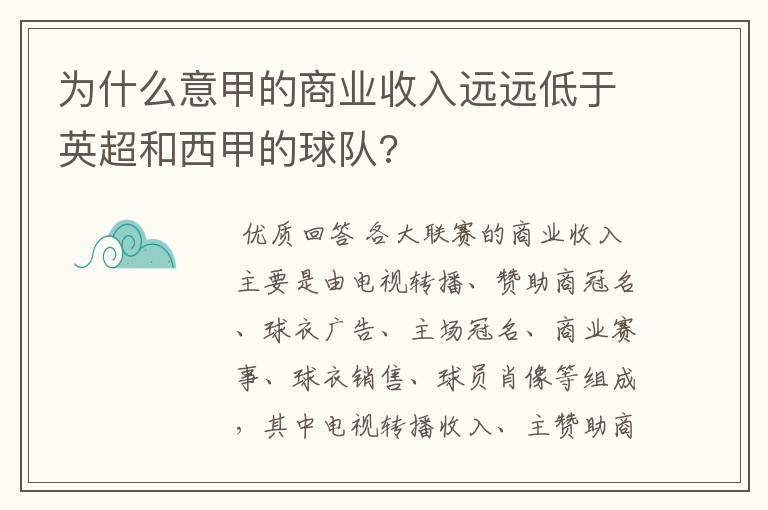 为什么意甲的商业收入远远低于英超和西甲的球队?

优质回答 各大联赛的商业收入主要是由电视转播、赞助商冠名、球衣广告、主场冠名、商业赛事、球衣销售、球员肖像等组成,其中电视转播收入、主赞助商